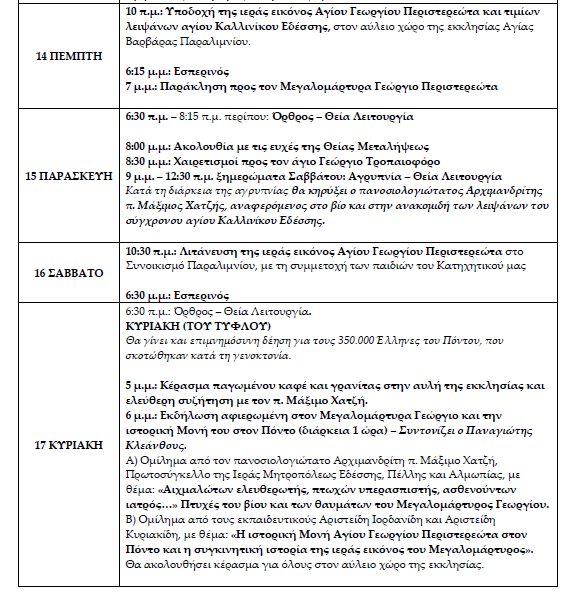 | | |
|---|---|
| 14 ΠΕΜΠΤΗ | 10 π.μ.: Υποδοχή της ιεράς εικόνος Αγίου Γεωργίου Περιστερεώτα και τιμίων λειψάνων αγίου Καλλινίκου Εδέσσης, στον αύλειο χώρο της εκκλησίας Αγίας Βαρβάρας Παραλιμνίου.<br><br>6:15 μ.μ.: Εσπερινός<br>7 μ.μ.: Παράκληση προς τον Μεγαλομάρτυρα Γεώργιο Περιστερεώτα |
| 15 ΠΑΡΑΣΚΕΥΗ | 6:30 π.μ. – 8:15 π.μ. περίπου: Όρθρος – Θεία Λειτουργία<br><br>8:00 μ.μ.: Ακολουθία με τις ευχές της Θείας Μεταλήψεως<br>8:30 μ.μ.: Χαιρετισμοί προς τον άγιο Γεώργιο Τροπαιοφόρο<br>9 μ.μ. – 12:30 π.μ. ξημερώματα Σαββάτου: Αγρυπνία – Θεία Λειτουργία<br>Κατά τη διάρκεια της αγρυπνίας θα κηρύξει ο πανοσιολογιώτατος Αρχιμανδρίτης π. Μάξιμος Χατζής, αναφερόμενος στο βίο και στην ανακομιδή των λειψάνων του σύγχρονου αγίου Καλλινίκου Εδέσσης. |
| 16 ΣΑΒΒΑΤΟ | 10:30 π.μ.: Λιτάνευση της ιεράς εικόνος Αγίου Γεωργίου Περιστερεώτα στο Συνοικισμό Παραλιμνίου, με τη συμμετοχή των παιδιών του Κατηχητικού μας<br><br>6:30 μ.μ.: Εσπερινός |
| 17 ΚΥΡΙΑΚΗ | 6:30 π.μ.: Όρθρος – Θεία Λειτουργία.<br>ΚΥΡΙΑΚΗ (ΤΟΥ ΤΥΦΛΟΥ)<br>Θα γίνει και επιμνημόσυνη δέηση για τους 350.000 Έλληνες του Πόντου, που σκοτώθηκαν κατά τη γενοκτονία.<br><br>5 μ.μ.: Κέρασμα παγωμένου καφέ και γρανίτας στην αυλή της εκκλησίας και ελεύθερη συζήτηση με τον π. Μάξιμο Χατζή.<br>6 μ.μ.: Εκδήλωση αφιερωμένη στον Μεγαλομάρτυρα Γεώργιο και την ιστορική Μονή του στον Πόντο (διάρκεια 1 ώρα) – Συντονίζει ο Παναγιώτης Κλεάνθους.<br>Α) Ομίλημα από τον πανοσιολογιώτατο Αρχιμανδρίτη π. Μάξιμο Χατζή, Πρωτοσύγκελλο της Ιεράς Μητροπόλεως Εδέσσης, Πέλλης και Αλμωπίας, με θέμα: «Αιχμαλώτων ελευθερωτής, πτωχών υπερασπιστής, ασθενούντων ιατρός…» Πτυχές του βίου και των θαυμάτων του Μεγαλομάρτυρος Γεωργίου.<br>Β) Ομίλημα από τους εκπαιδευτικούς Αριστείδη Ιορδανίδη και Αριστείδη Κυριακίδη, με θέμα: «Η ιστορική Μονή Αγίου Γεωργίου Περιστερεώτα στον Πόντο και η συγκινητική ιστορία της ιεράς εικόνος του Μεγαλομάρτυρος».<br>Θα ακολουθήσει κέρασμα για όλους στον αύλειο χώρο της εκκλησίας. |